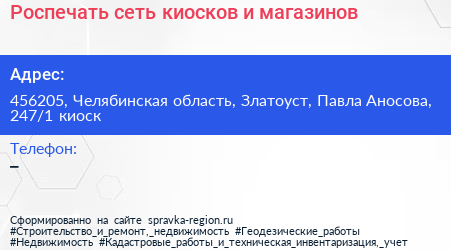 Роспечать сеть киосков и магазинов

Адрес:

456205, Челябинская область, Златоуст, Павла Аносова, 247/1 киоск

Телефон:

–

Сформированно на сайте spravka-region.ru
#Строительство_и_ремонт,_недвижимость #Геодезические_работы
#Недвижимость #Кадастровые_работы_и_техническая_инвентаризация,_учет